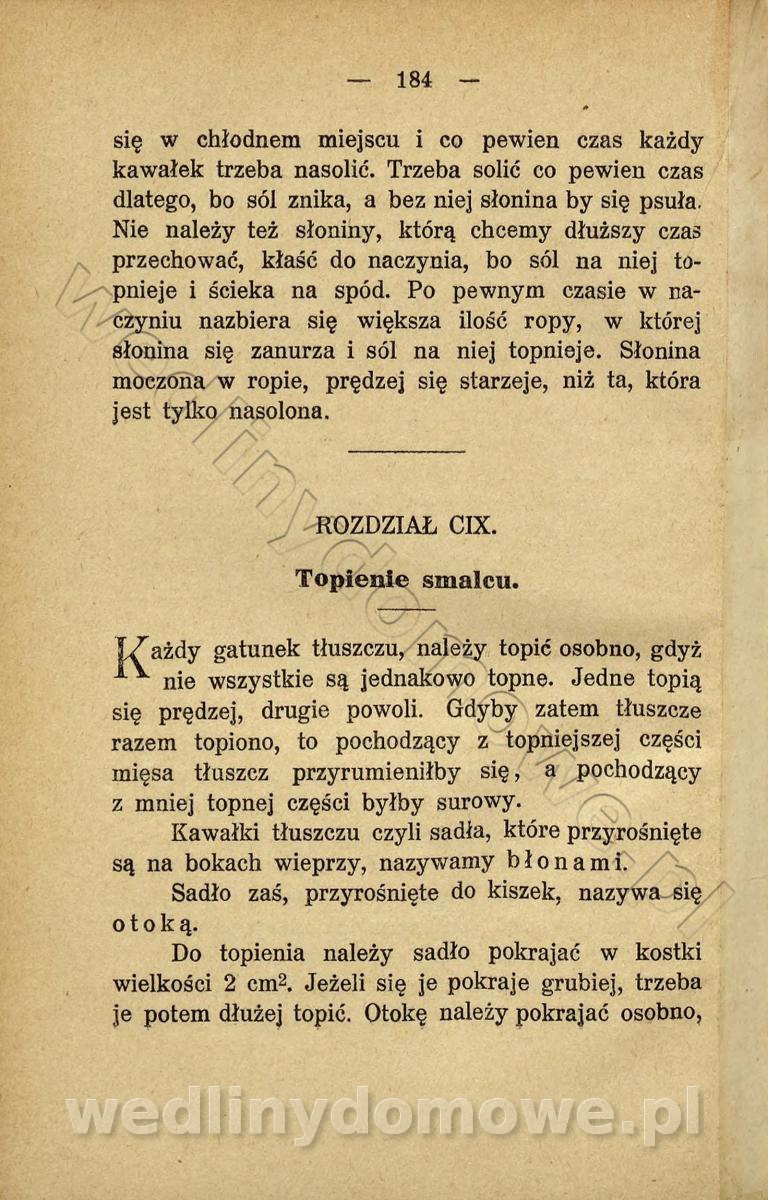 — 184 —

się w chłodnem miejscu i co pewien czas każdy kawałek trzeba nasolić. Trzeba solić co pewien czas dlatego, bo sól znika, a bez niej słonina by się psuła. Nie należy też słoniny, którą chcemy dłuższy czas przechować, kłaść do naczynia, bo sól na niej topnieje i ścieka na spód. Po pewnym czasie w naczyniu nazbiera się większa ilość ropy, w której słonina się zanurza i sól na niej topnieje. Słonina moczona w ropie, prędzej się starzeje, niż ta, która jest tylko nasolona.

ROZDZIAŁ CIX.

Topienie smalcu.

Każdy gatunek tłuszczu, należy topić osobno, gdyż nie wszystkie są jednakowo topne. Jedne topią się prędzej, drugie powoli. Gdyby zatem tłuszcze razem topiono, to pochodzący z topniejszej części mięsa tłuszcz przyrumieniłby się, a pochodzący z mniej topnej części byłby surowy.

Kawałki tłuszczu czyli sadła, które przyrośnięte są na bokach wieprzy, nazywamy błonami.

Sadło zaś, przyrośnięte do kiszek, nazywa się otoką.

Do topienia należy sadło pokrajać w kostki wielkości 2 $cm^2$. Jeżeli się je pokraje grubiej, trzeba je potem dłużej topić. Otokę należy pokrajać osobno,

wedlinydomowe.pl